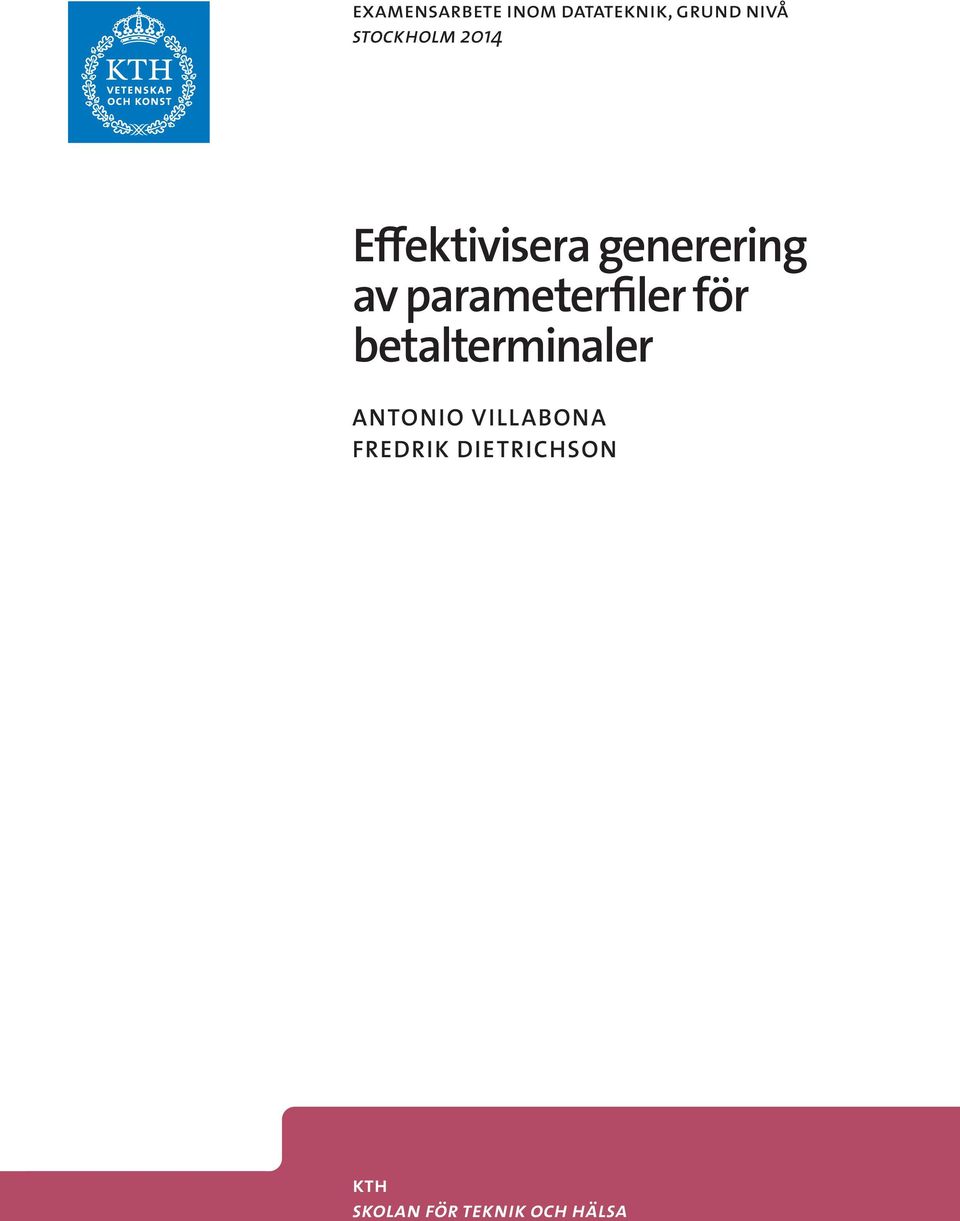 KTH
VETENSKAP
OCH KONST

EXAMENSARBETE INOM DATATEKNIK, GRUND NIVÅ
STOCKHOLM 2014

Effektivisera generering av parameterfiler för betalterminaler

ANTONIO VILLABONA
FREDRIK DIETRICHSON

KTH
SKOLAN FÖR TEKNIK OCH HÄLSA